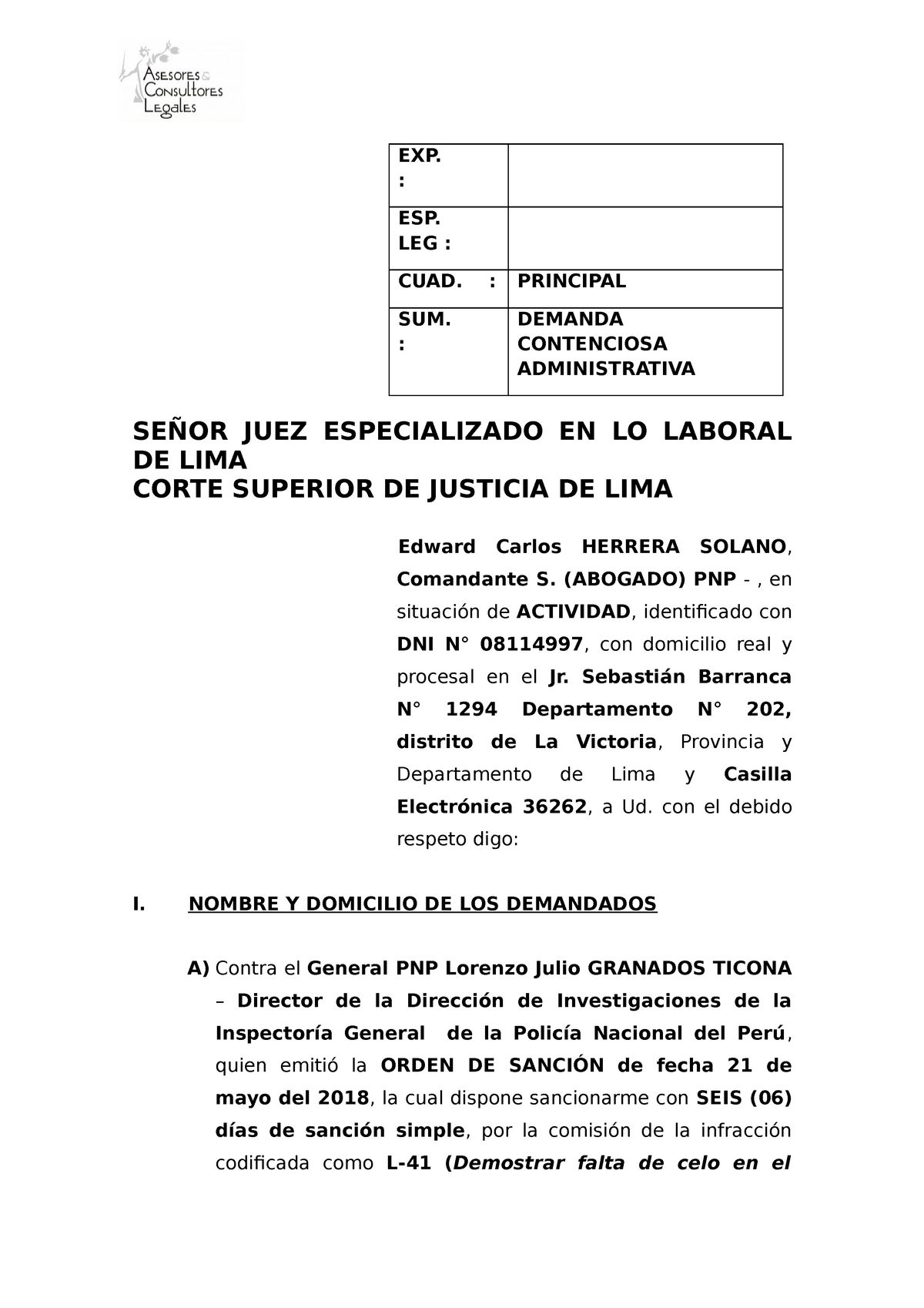 Asesores & Consultores Legales

| EXP. : | |
|---|---|
| ESP. LEG : | |
| CUAD. : | PRINCIPAL |
| SUM. : | DEMANDA CONTENCIOSA ADMINISTRATIVA |

SEÑOR JUEZ ESPECIALIZADO EN LO LABORAL DE LIMA
CORTE SUPERIOR DE JUSTICIA DE LIMA

Edward Carlos HERRERA SOLANO, Comandante S. (ABOGADO) PNP - , en situación de ACTIVIDAD, identificado con DNI N° 08114997, con domicilio real y procesal en el Jr. Sebastián Barranca N° 1294 Departamento N° 202, distrito de La Victoria, Provincia y Departamento de Lima y Casilla Electrónica 36262, a Ud. con el debido respeto digo:

I. NOMBRE Y DOMICILIO DE LOS DEMANDADOS

A) Contra el General PNP Lorenzo Julio GRANADOS TICONA – Director de la Dirección de Investigaciones de la Inspectoría General de la Policía Nacional del Perú, quien emitió la ORDEN DE SANCIÓN de fecha 21 de mayo del 2018, la cual dispone sancionarme con SEIS (06) días de sanción simple, por la comisión de la infracción codificada como L-41 (Demostrar falta de celo en el